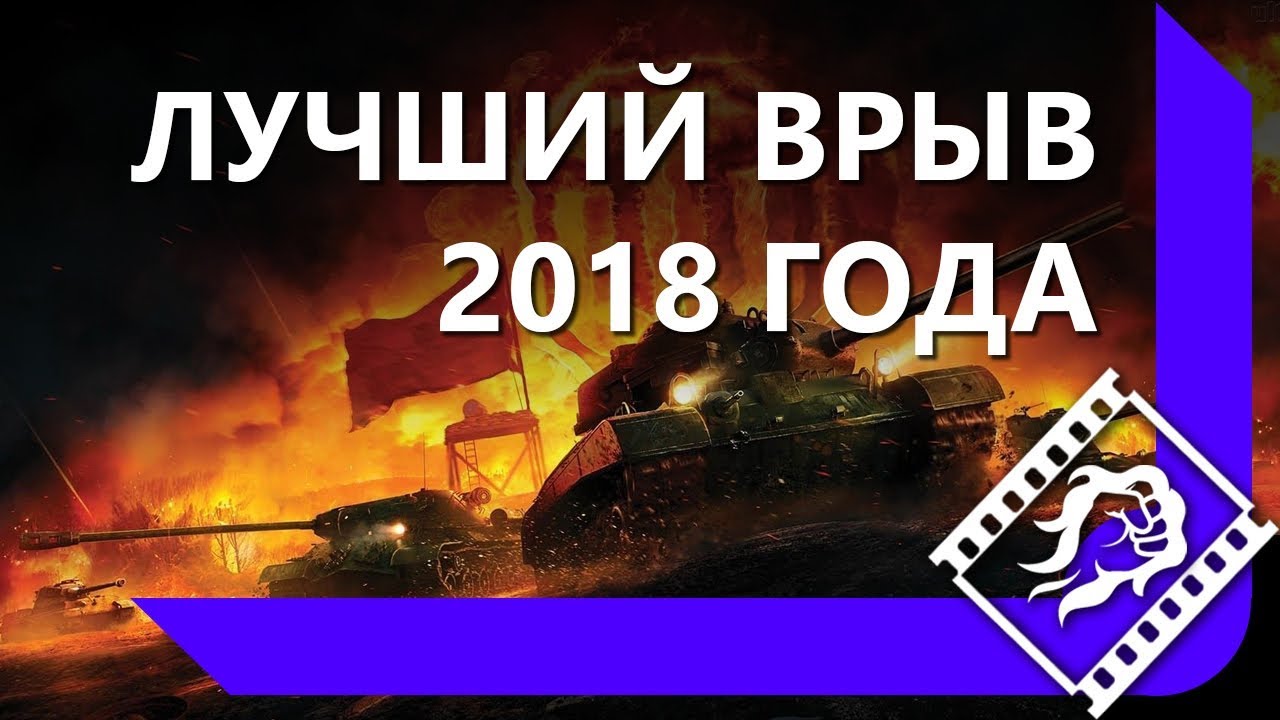 ЛУЧШИЙ ВРЫВ
2018 ГОДА